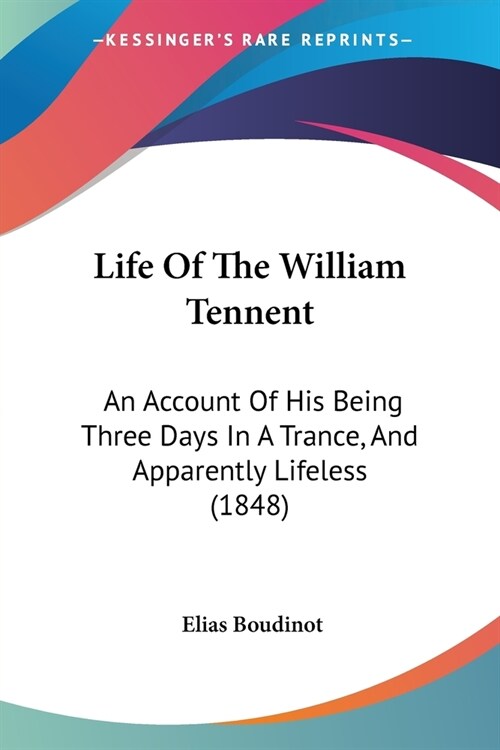 —KESSINGER'S RARE REPRINTS—

Life Of The William Tennent

An Account Of His Being Three Days In A Trance, And Apparently Lifeless (1848)

Elias Boudinot